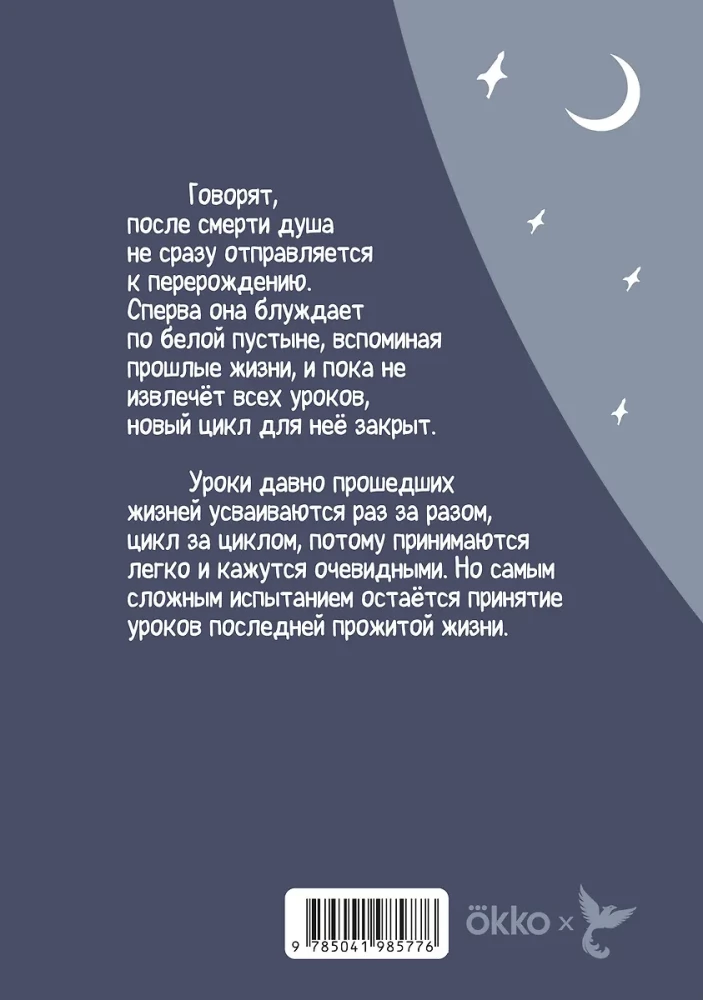 Говорят, после смерти душа не сразу отправляется к перерождению. Сперва она блуждает по белой пустыне, вспоминая прошлые жизни, и пока не извлечёт всех уроков, новый цикл для неё закрыт.

Уроки давно прошедших жизней усваиваются раз за разом, цикл за циклом, потому принимаются легко и кажутся очевидными. Но самым сложным испытанием остаётся принятие уроков последней прожитой жизни.

9 785041 985776

ökko ×